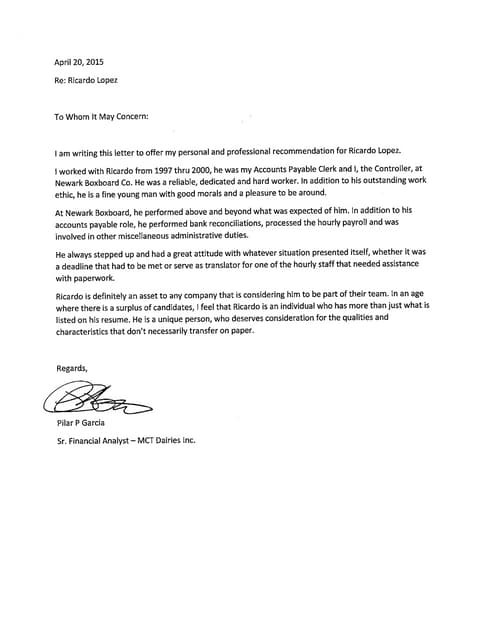 April 20, 2015

Re: Ricardo Lopez

To Whom It May Concern:

I am writing this letter to offer my personal and professional recommendation for Ricardo Lopez.

I worked with Ricardo from 1997 thru 2000, he was my Accounts Payable Clerk and I, the Controller, at Newark Boxboard Co. He was a reliable, dedicated and hard worker. In addition to his outstanding work ethic, he is a fine young man with good morals and a pleasure to be around.

At Newark Boxboard, he performed above and beyond what was expected of him. In addition to his accounts payable role, he performed bank reconciliations, processed the hourly payroll and was involved in other miscellaneous administrative duties.

He always stepped up and had a great attitude with whatever situation presented itself, whether it was a deadline that had to be met or serve as translator for one of the hourly staff that needed assistance with paperwork.

Ricardo is definitely an asset to any company that is considering him to be part of their team. In an age where there is a surplus of candidates, I feel that Ricardo is an individual who has more than just what is listed on his resume. He is a unique person, who deserves consideration for the qualities and characteristics that don't necessarily transfer on paper.

Regards,

Pilar P Garcia

Sr. Financial Analyst – MCT Dairies Inc.